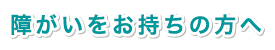 障がいをお持ちの方へ